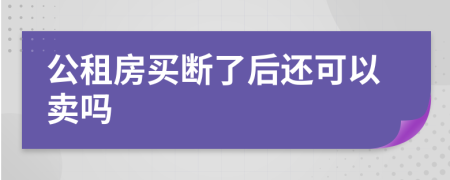 公租房买断了后还可以卖吗